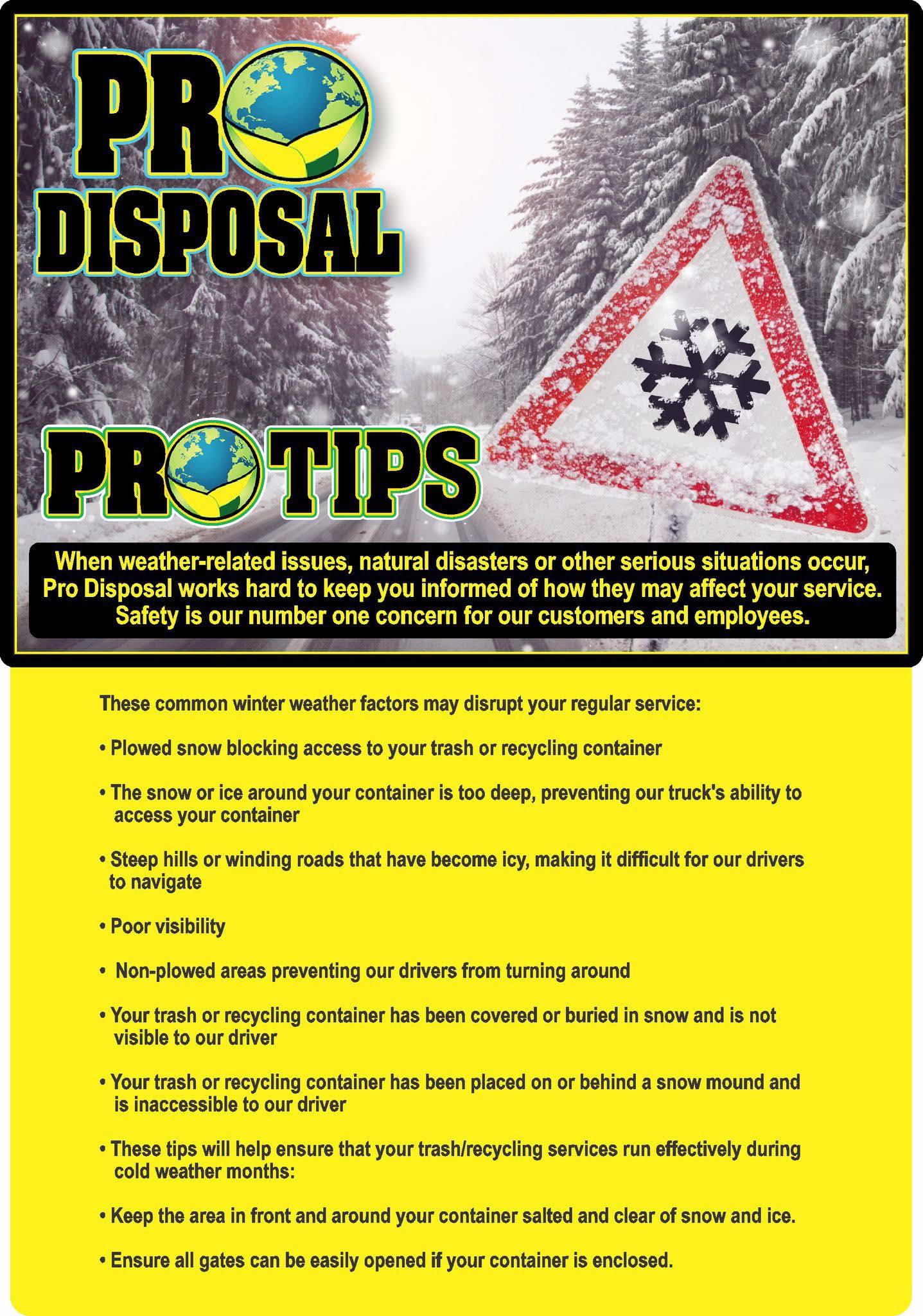 PRO DISPOSAL

PRO TIPS

When weather-related issues, natural disasters or other serious situations occur, Pro Disposal works hard to keep you informed of how they may affect your service. Safety is our number one concern for our customers and employees.

These common winter weather factors may disrupt your regular service:

• Plowed snow blocking access to your trash or recycling container

• The snow or ice around your container is too deep, preventing our truck's ability to access your container

• Steep hills or winding roads that have become icy, making it difficult for our drivers to navigate

• Poor visibility

• Non-plowed areas preventing our drivers from turning around

• Your trash or recycling container has been covered or buried in snow and is not visible to our driver

• Your trash or recycling container has been placed on or behind a snow mound and is inaccessible to our driver

• These tips will help ensure that your trash/recycling services run effectively during cold weather months:

• Keep the area in front and around your container salted and clear of snow and ice.

• Ensure all gates can be easily opened if your container is enclosed.